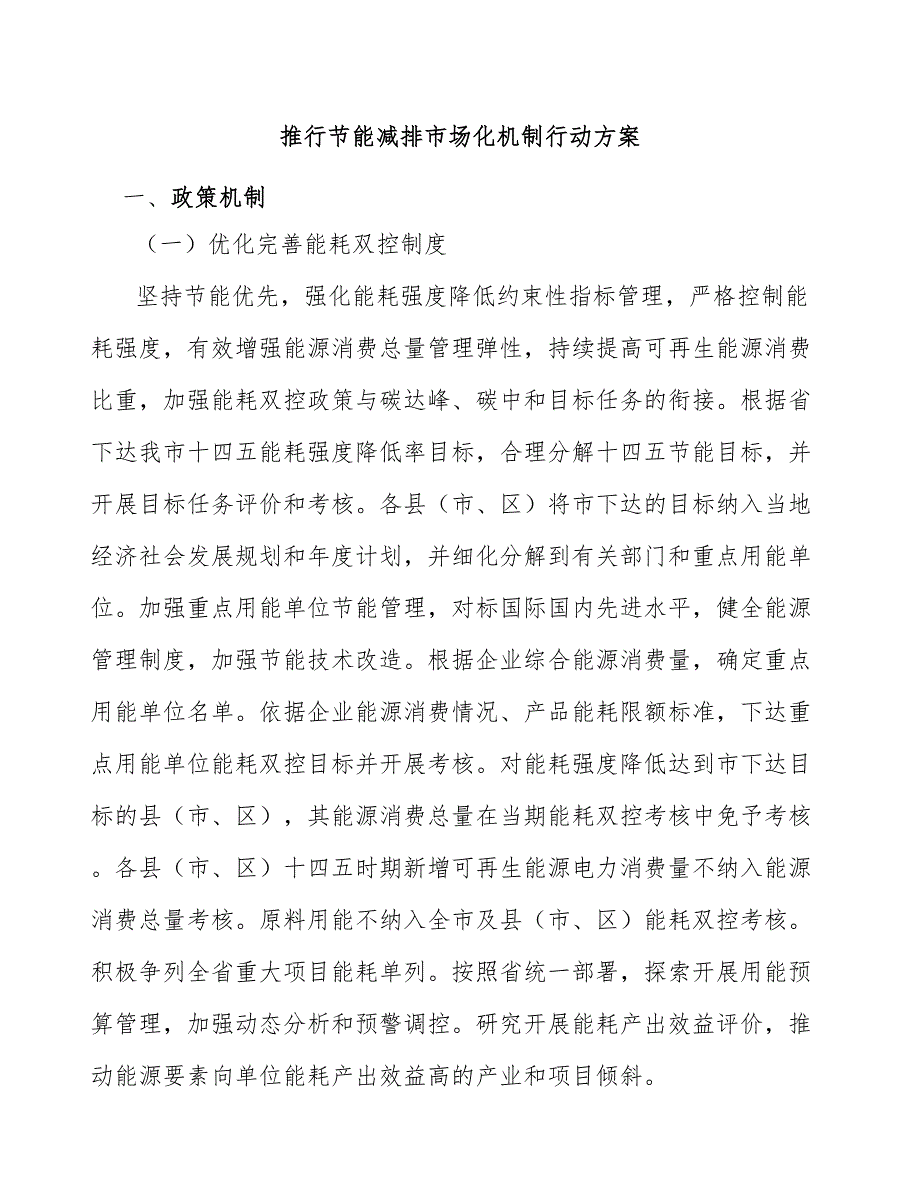 推行节能减排市场化机制行动方案

一、政策机制

（一）优化完善能耗双控制度

坚持节能优先，强化能耗强度降低约束性指标管理，严格控制能耗强度，有效增强能源消费总量管理弹性，持续提高可再生能源消费比重，加强能耗双控政策与碳达峰、碳中和目标任务的衔接。根据省下达我市十四五能耗强度降低率目标，合理分解十四五节能目标，并开展目标任务评价和考核。各县（市、区）将市下达的目标纳入当地经济社会发展规划和年度计划，并细化分解到有关部门和重点用能单位。加强重点用能单位节能管理，对标国际国内先进水平，健全能源管理制度，加强节能技术改造。根据企业综合能源消费量，确定重点用能单位名单。依据企业能源消费情况、产品能耗限额标准，下达重点用能单位能耗双控目标并开展考核。对能耗强度降低达到市下达目标的县（市、区），其能源消费总量在当期能耗双控考核中免予考核。各县（市、区）十四五时期新增可再生能源电力消费量不纳入能源消费总量考核。原料用能不纳入全市及县（市、区）能耗双控考核。积极争列全省重大项目能耗单列。按照省统一部署，探索开展用能预算管理，加强动态分析和预警调控。研究开展能耗产出效益评价，推动能源要素向单位能耗产出效益高的产业和项目倾斜。